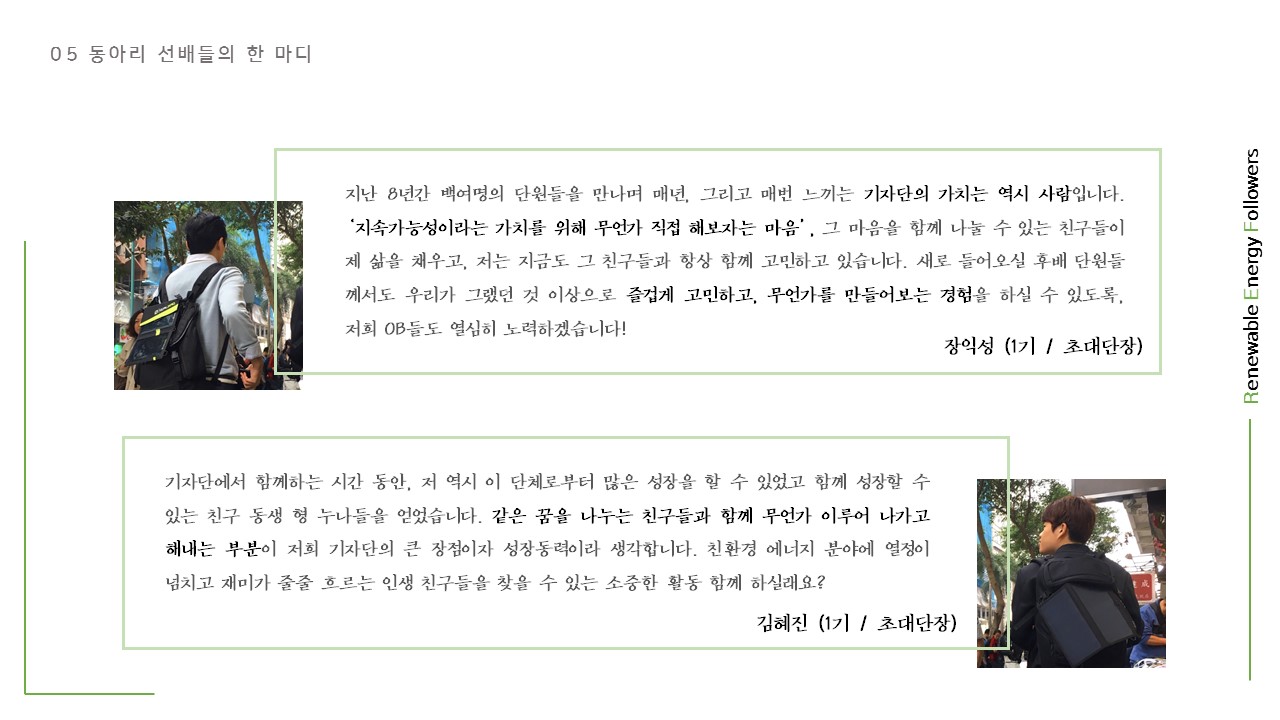 05 동아리 선배들의 한 마디

지난 8년간 백여명의 단원들을 만나며 매년, 그리고 매번 느끼는 기자단의 가치는 역시 사람입니다. '지속가능성이라는 가치를 위해 무언가 직접 해보자는 마음', 그 마음을 함께 나눌 수 있는 친구들이 제 삶을 채우고, 저는 지금도 그 친구들과 항상 함께 고민하고 있습니다. 새로 들어오실 후배 단원들께서도 우리가 그랬던 것 이상으로 즐겁게 고민하고, 무언가를 만들어보는 경험을 하실 수 있도록, 저희 OB들도 열심히 노력하겠습니다!

장익성 (1기 / 초대단장)

기자단에서 함께하는 시간 동안, 저 역시 이 단체로부터 많은 성장을 할 수 있었고 함께 성장할 수 있는 친구 동생 형 누나들을 얻었습니다. 같은 꿈을 나누는 친구들과 함께 무언가 이루어 나가고 해내는 부분이 저희 기자단의 큰 장점이자 성장동력이라 생각합니다. 친환경 에너지 분야에 열정이 넘치고 재미가 줄줄 흐르는 인생 친구들을 찾을 수 있는 소중한 활동 함께 하실래요?

김혜진 (1기 / 초대단장)

Renewable Energy Followers